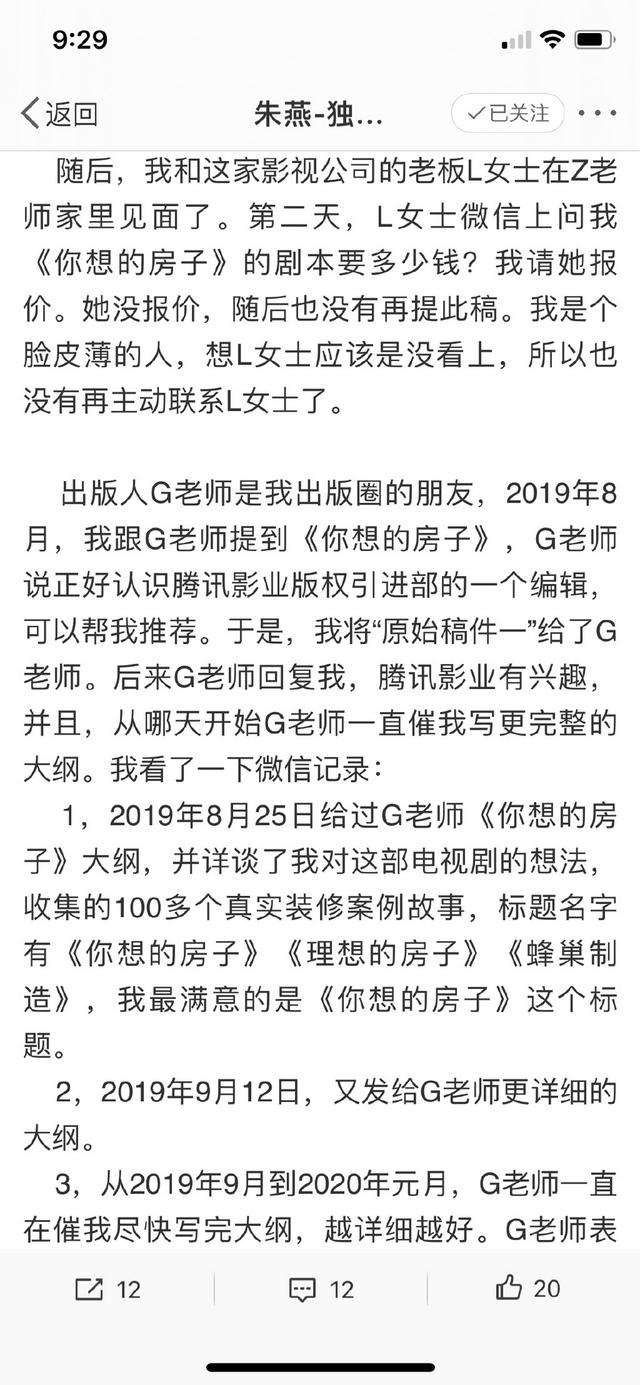 9:29

返回 朱燕-独... 已关注

随后，我和这家影视公司的老板L女士在Z老师家里见面了。第二天，L女士微信上问我《你想的房子》的剧本要多少钱？我请她报价。她没报价，随后也没有再提此稿。我是个脸皮薄的人，想L女士应该是没看上，所以也没有再主动联系L女士了。

出版人G老师是我出版圈的朋友，2019年8月，我跟G老师提到《你想的房子》，G老师说正好认识腾讯影业版权引进部的一个编辑，可以帮我推荐。于是，我将“原始稿件一”给了G老师。后来G老师回复我，腾讯影业有兴趣，并且，从哪天开始G老师一直催我写更完整的大纲。我看了一下微信记录：

1，2019年8月25日给过G老师《你想的房子》大纲，并详谈了我对这部电视剧的想法，收集的100多个真实装修案例故事，标题名字有《你想的房子》《理想的房子》《蜂巢制造》，我最满意的是《你想的房子》这个标题。

2，2019年9月12日，又发给G老师更详细的大纲。

3，从2019年9月到2020年元月，G老师一直在催我尽快写完大纲，越详细越好。G老师表

12 12 20